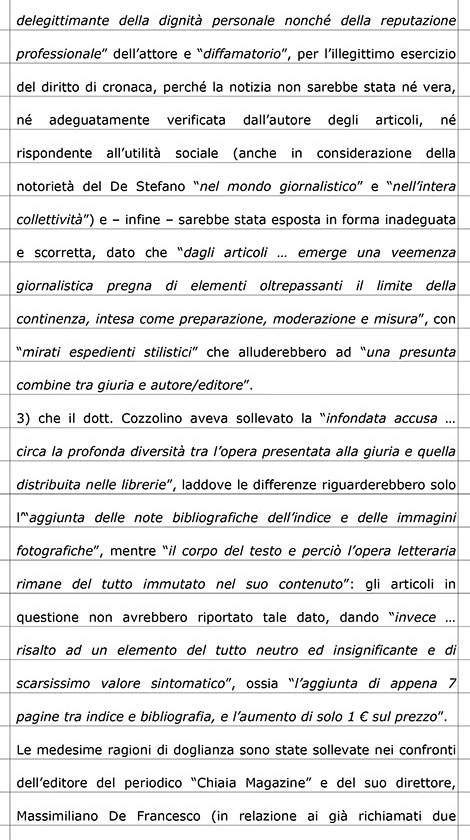 delegittimante della dignità personale nonché della reputazione professionale" dell'attore e "diffamatorio", per l'illegittimo esercizio del diritto di cronaca, perché la notizia non sarebbe stata né vera, né adeguatamente verificata dall'autore degli articoli, né rispondente all'utilità sociale (anche in considerazione della notorietà del De Stefano "nel mondo giornalistico" e "nell'intera collettività") e – infine – sarebbe stata esposta in forma inadeguata e scorretta, dato che "dagli articoli … emerge una veemenza giornalistica pregna di elementi oltrepassanti il limite della continenza, intesa come preparazione, moderazione e misura", con "mirati espedienti stilistici" che alluderebbero ad "una presunta combine tra giuria e autore/editore".

3) che il dott. Cozzolino aveva sollevato la "infondata accusa … circa la profonda diversità tra l'opera presentata alla giuria e quella distribuita nelle librerie", laddove le differenze riguarderebbero solo l'"aggiunta delle note bibliografiche dell'indice e delle immagini fotografiche", mentre "il corpo del testo e perciò l'opera letteraria rimane del tutto immutato nel suo contenuto": gli articoli in questione non avrebbero riportato tale dato, dando "invece … risalto ad un elemento del tutto neutro ed insignificante e di scarsissimo valore sintomatico", ossia "l'aggiunta di appena 7 pagine tra indice e bibliografia, e l'aumento di solo 1 € sul prezzo".

Le medesime ragioni di doglianza sono state sollevate nei confronti dell'editore del periodico "Chiaia Magazine" e del suo direttore, Massimiliano De Francesco (in relazione ai già richiamati due